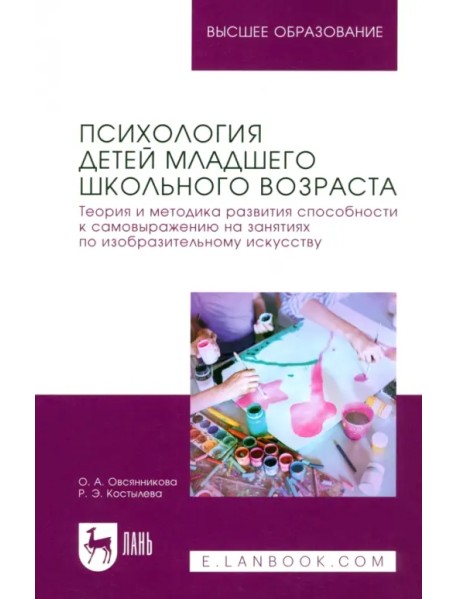 ВЫСШЕЕ ОБРАЗОВАНИЕ

ПСИХОЛОГИЯ ДЕТЕЙ МЛАДШЕГО ШКОЛЬНОГО ВОЗРАСТА

Теория и методика развития способности к самовыражению на занятиях по изобразительному искусству

О. А. Овсянникова
Р. Э. Костылева

ЛАНЬ

E.LANBOOK.COM